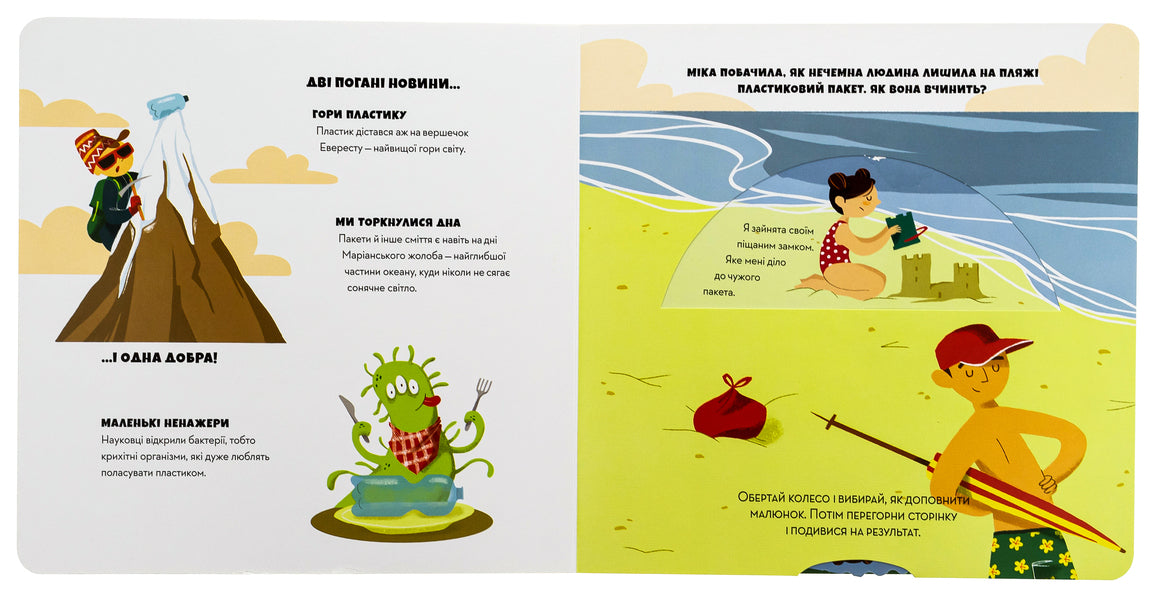 ДВІ ПОГАНІ НОВИНИ...

ГОРИ ПЛАСТИКУ

Пластик дістався аж на вершечок Евересту — найвищої гори світу.

МИ ТОРКНУЛИСЯ ДНА

Пакети й інше сміття є навіть на дні Маріанського жолоба — найглибшої частини океану, куди ніколи не сягає сонячне світло.

...І ОДНА ДОБРА!

МАЛЕНЬКІ НЕНАЖЕРИ

Науковці відкрили бактерії, тобто крихітні організми, які дуже люблять поласувати пластиком.

МІКА ПОБАЧИЛА, ЯК НЕЧЕМНА ЛЮДИНА ЛИШИЛА НА ПЛЯЖІ ПЛАСТИКОВИЙ ПАКЕТ. ЯК ВОНА ВЧИНИТЬ?

Я зайнята своїм піщаним замком. Яке мені діло до чужого пакета.

ОБЕРТАЙ КОЛЕСО І ВИБИРАЙ, ЯК ДОПОВНИТИ МАЛЮНОК. ПОТІМ ПЕРЕГОРНИ СТОРІНКУ І ПОДИВИСЯ НА РЕЗУЛЬТАТ.